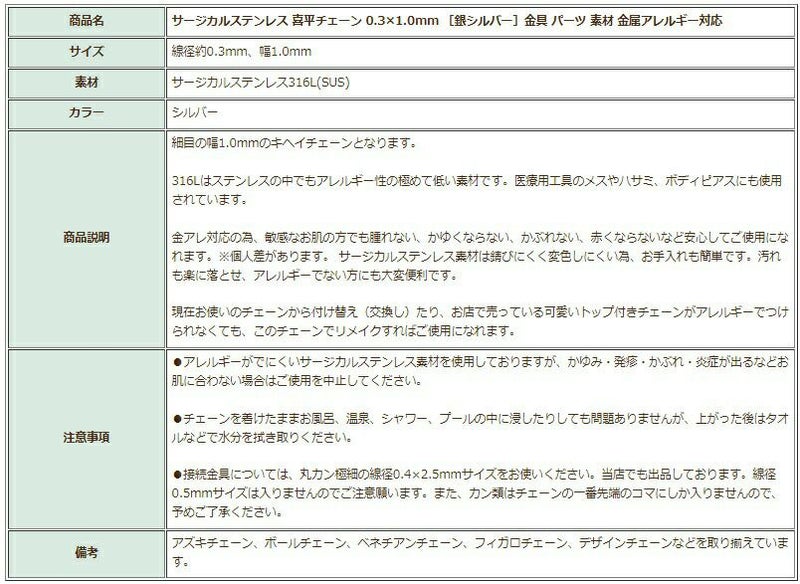 | 商品名 | サージカルステンレス 喜平チェーン 0.3×1.0mm ［銀シルバー］金具 パーツ 素材 金属アレルギー対応 |
|---|---|
| サイズ | 線径約0.3mm、幅1.0mm |
| 素材 | サージカルステンレス316L(SUS) |
| カラー | シルバー |
| 商品説明 | 細目の幅1.0mmのキヘイチェーンとなります。<br><br>316Lはステンレスの中でもアレルギー性の極めて低い素材です。医療用工具のメスやハサミ、ボディピアスにも使用されています。<br><br>金アレ対応の為、敏感なお肌の方でも腫れない、かゆくならない、かぶれない、赤くならないなど安心してご使用になれます。※個人差があります。 サージカルステンレス素材は錆びにくく変色しにくい為、お手入れも簡単です。汚れも楽に落とせ、アレルギーでない方にも大変便利です。<br><br>現在お使いのチェーンから付け替え（交換し）たり、お店で売っている可愛いトップ付きチェーンがアレルギーでつけられなくても、このチェーンでリメイクすればご使用になれます。 |
| 注意事項 | ●アレルギーがでにくいサージカルステンレス素材を使用しておりますが、かゆみ・発疹・かぶれ・炎症が出るなどお肌に合わない場合はご使用を中止してください。<br><br>●チェーンを着けたままお風呂、温泉、シャワー、プールの中に浸したりしても問題ありませんが、上がった後はタオルなどで水分を拭き取りください。<br><br>●接続金具については、丸カン極細の線径0.4×2.5mmサイズをお使いください。当店でも出品しております。線径0.5mmサイズは入りませんのでご注意願います。また、カン類はチェーンの一番先端のコマにしか入りませんので、予めご了承ください。 |
| 備考 | アズキチェーン、ボールチェーン、ベネチアンチェーン、フィガロチェーン、デザインチェーンなどを取り揃えています。 |